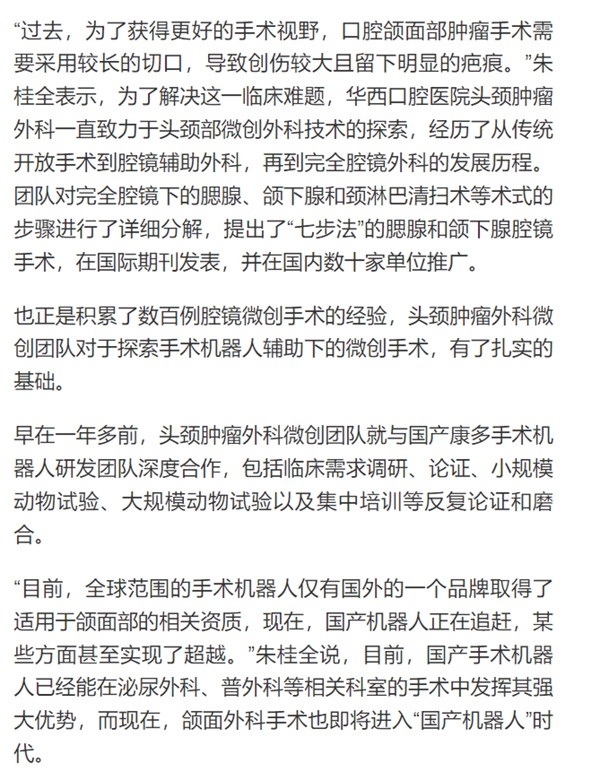 “过去，为了获得更好的手术视野，口腔颌面部肿瘤手术需要采用较长的切口，导致创伤较大且留下明显的疤痕。”朱桂全表示，为了解决这一临床难题，华西口腔医院头颈肿瘤外科一直致力于头颈部微创外科技术的探索，经历了从传统开放手术到腔镜辅助外科，再到完全腔镜外科的发展历程。团队对完全腔镜下的腮腺、颌下腺和颈淋巴清扫术等术式的步骤进行了详细分解，提出了“七步法”的腮腺和颌下腺腔镜手术，在国际期刊发表，并在国内数十家单位推广。

也正是积累了数百例腔镜微创手术的经验，头颈肿瘤外科微创团队对于探索手术机器人辅助下的微创手术，有了扎实的基础。

早在一年多前，头颈肿瘤外科微创团队就与国产康多手术机器人研发团队深度合作，包括临床需求调研、论证、小规模动物试验、大规模动物试验以及集中培训等反复论证和磨合。

“目前，全球范围的手术机器人仅有国外的一个品牌取得了适用于颌面部的相关资质，现在，国产机器人正在追赶，某些方面甚至实现了超越。”朱桂全说，目前，国产手术机器人已经能在泌尿外科、普外科等相关科室的手术中发挥其强大优势，而现在，颌面外科手术也即将进入“国产机器人”时代。